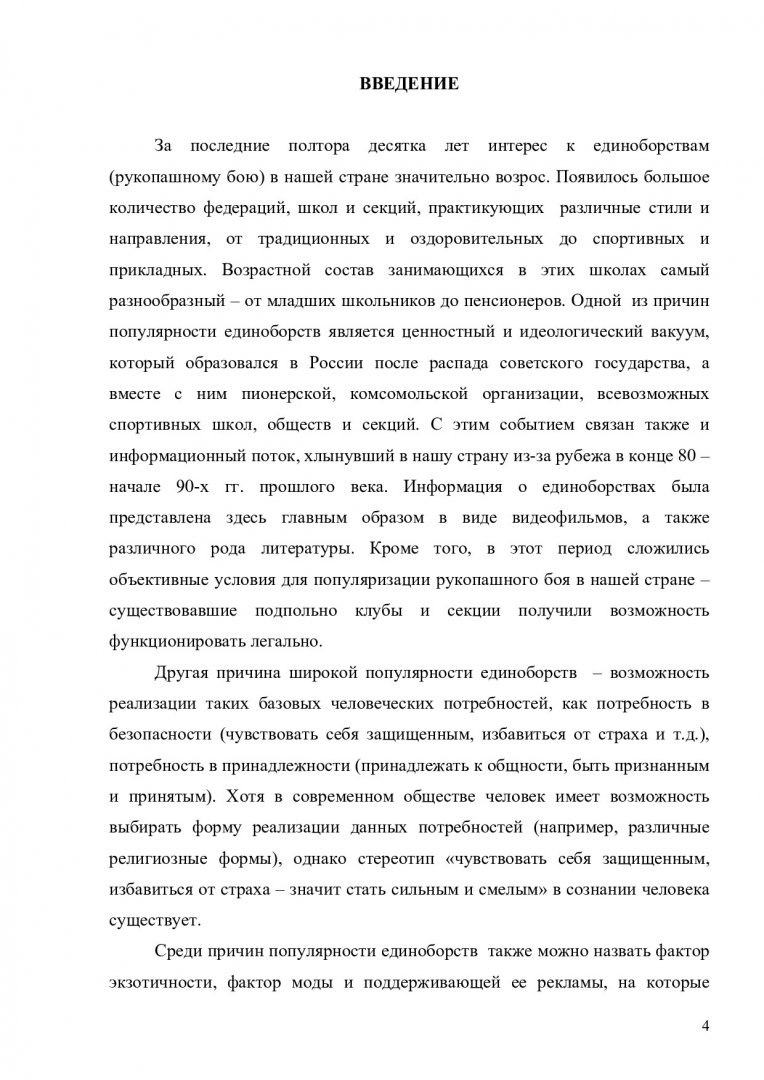 ВВЕДЕНИЕ

За последние полтора десятка лет интерес к единоборствам (рукопашному бою) в нашей стране значительно возрос. Появилось большое количество федераций, школ и секций, практикующих различные стили и направления, от традиционных и оздоровительных до спортивных и прикладных. Возрастной состав занимающихся в этих школах самый разнообразный – от младших школьников до пенсионеров. Одной из причин популярности единоборств является ценностный и идеологический вакуум, который образовался в России после распада советского государства, а вместе с ним пионерской, комсомольской организации, всевозможных спортивных школ, обществ и секций. С этим событием связан также и информационный поток, хлынувший в нашу страну из-за рубежа в конце 80 – начале 90-х гг. прошлого века. Информация о единоборствах была представлена здесь главным образом в виде видеофильмов, а также различного рода литературы. Кроме того, в этот период сложились объективные условия для популяризации рукопашного боя в нашей стране – существовавшие подпольно клубы и секции получили возможность функционировать легально.

Другая причина широкой популярности единоборств – возможность реализации таких базовых человеческих потребностей, как потребность в безопасности (чувствовать себя защищенным, избавиться от страха и т.д.), потребность в принадлежности (принадлежать к общности, быть признанным и принятым). Хотя в современном обществе человек имеет возможность выбирать форму реализации данных потребностей (например, различные религиозные формы), однако стереотип «чувствовать себя защищенным, избавиться от страха – значит стать сильным и смелым» в сознании человека существует.

Среди причин популярности единоборств также можно назвать фактор экзотичности, фактор моды и поддерживающей ее рекламы, на которые

4